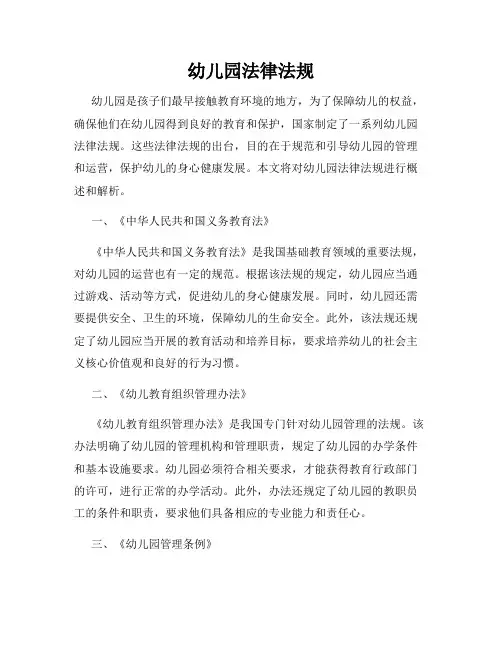 幼儿园法律法规

幼儿园是孩子们最早接触教育环境的地方，为了保障幼儿的权益，确保他们在幼儿园得到良好的教育和保护，国家制定了一系列幼儿园法律法规。这些法律法规的出台，目的在于规范和引导幼儿园的管理和运营，保护幼儿的身心健康发展。本文将对幼儿园法律法规进行概述和解析。

一、《中华人民共和国义务教育法》

《中华人民共和国义务教育法》是我国基础教育领域的重要法规，对幼儿园的运营也有一定的规范。根据该法规的规定，幼儿园应当通过游戏、活动等方式，促进幼儿的身心健康发展。同时，幼儿园还需要提供安全、卫生的环境，保障幼儿的生命安全。此外，该法规还规定了幼儿园应当开展的教育活动和培养目标，要求培养幼儿的社会主义核心价值观和良好的行为习惯。

二、《幼儿教育组织管理办法》

《幼儿教育组织管理办法》是我国专门针对幼儿园管理的法规。该办法明确了幼儿园的管理机构和管理职责，规定了幼儿园的办学条件和基本设施要求。幼儿园必须符合相关要求，才能获得教育行政部门的许可，进行正常的办学活动。此外，办法还规定了幼儿园的教职员工的条件和职责，要求他们具备相应的专业能力和责任心。

三、《幼儿园管理条例》